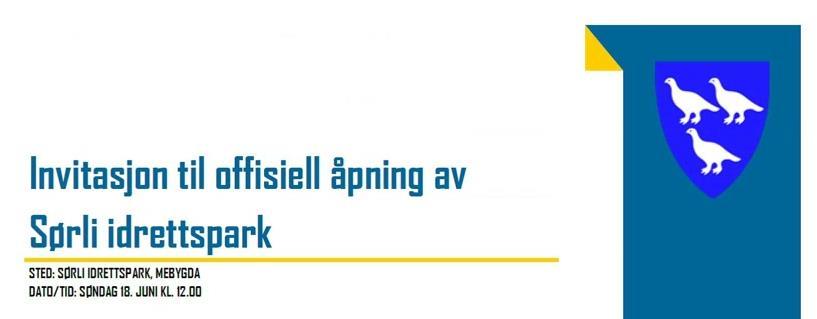 Invitasjon til offisiell åpning av Sørli idrettspark

STED: SØRLI IDRETTSPARK, MEBYGDA
DATO/TID: SØNDAG 18. JUNI KL. 12.00